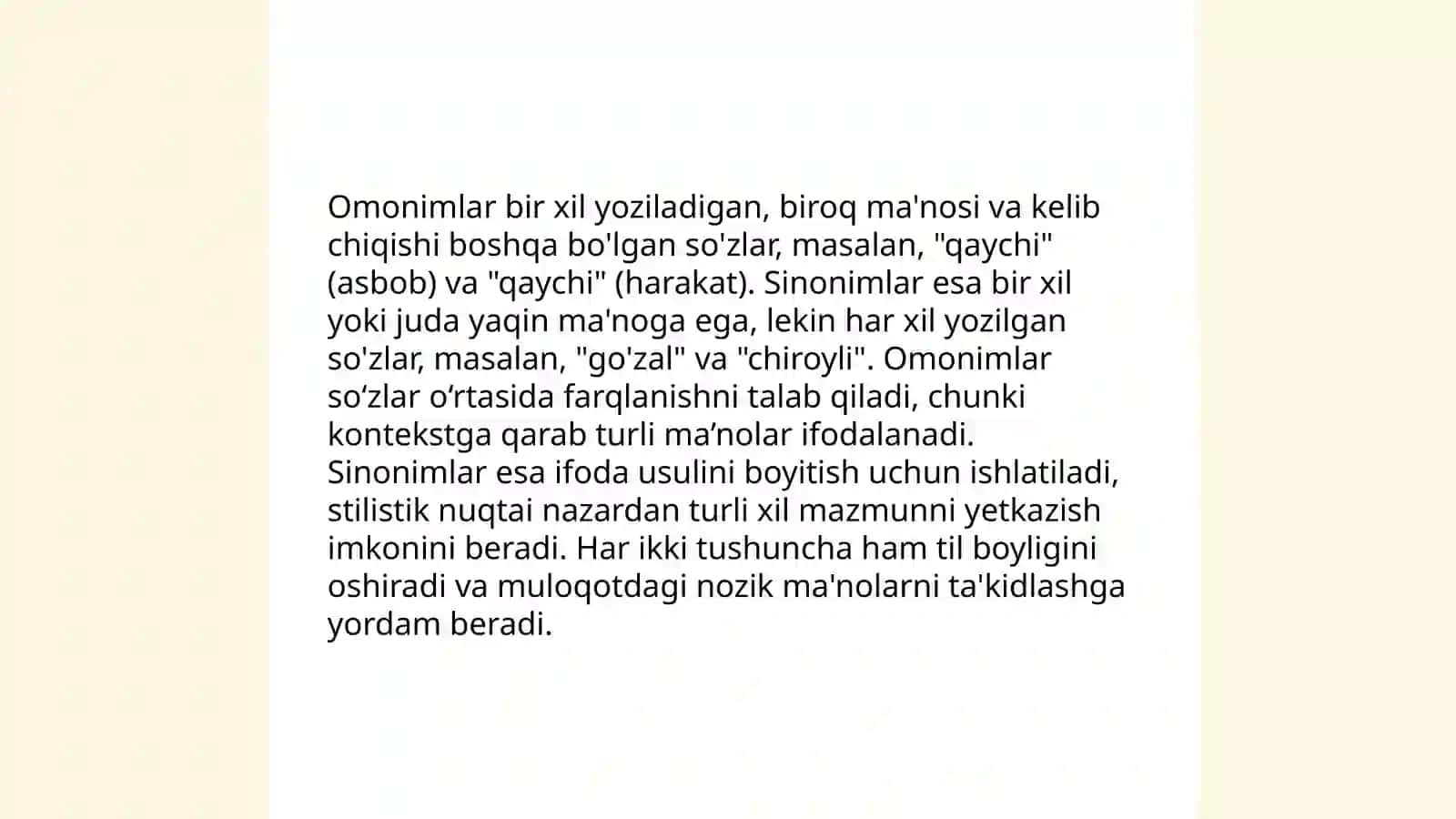 Omonimlar bir xil yoziladigan, biroq ma'nosi va kelib chiqishi boshqa bo'lgan so'zlar, masalan, "qaychi" (asbob) va "qaychi" (harakat). Sinonimlar esa bir xil yoki juda yaqin ma'noga ega, lekin har xil yozilgan so'zlar, masalan, "go'zal" va "chiroyli". Omonimlar so‘zlar o‘rtasida farqlanishni talab qiladi, chunki kontekstga qarab turli ma’nolar ifodalanadi. Sinonimlar esa ifoda usulini boyitish uchun ishlatiladi, stilistik nuqtai nazardan turli xil mazmunni yetkazish imkonini beradi. Har ikki tushuncha ham til boyligini oshiradi va muloqotdagi nozik ma'nolarni ta'kidlashga yordam beradi.